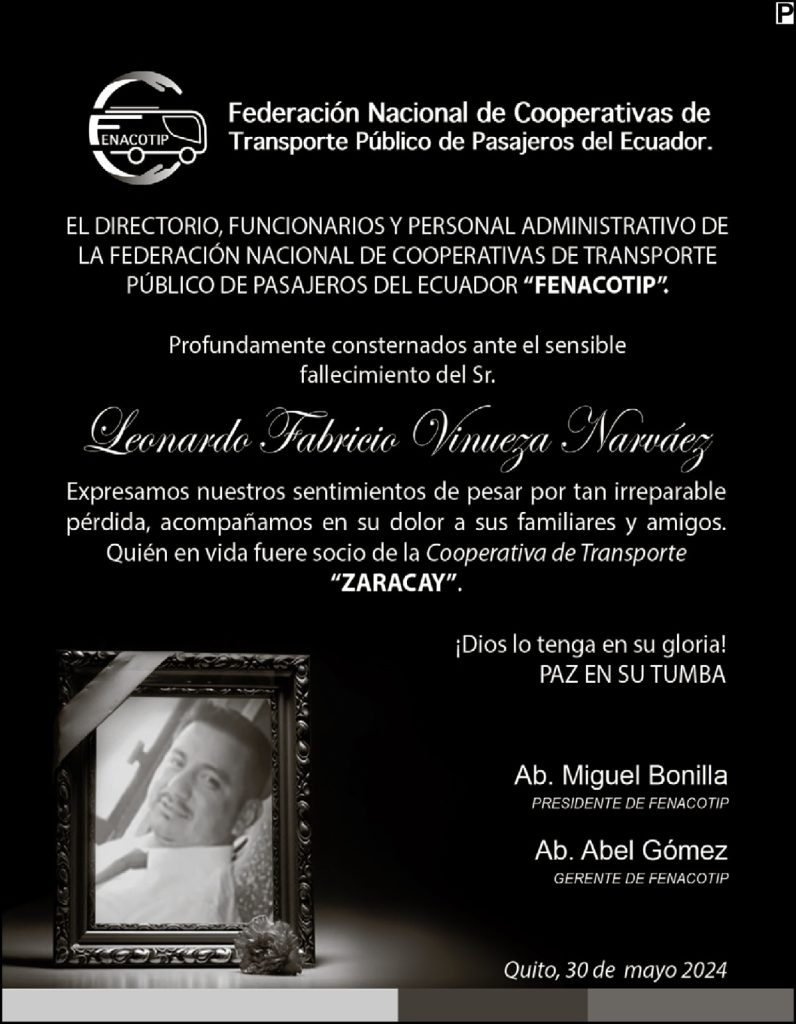 P

FENACOTIP

Federación Nacional de Cooperativas de Transporte Público de Pasajeros del Ecuador.

EL DIRECTORIO, FUNCIONARIOS Y PERSONAL ADMINISTRATIVO DE LA FEDERACIÓN NACIONAL DE COOPERATIVAS DE TRANSPORTE PÚBLICO DE PASAJEROS DEL ECUADOR "FENACOTIP".

Profundamente consternados ante el sensible fallecimiento del Sr.

Leonardo Fabricio Vinueza Narváez

Expresamos nuestros sentimientos de pesar por tan irreparable pérdida, acompañamos en su dolor a sus familiares y amigos. Quién en vida fuere socio de la Cooperativa de Transporte "ZARACAY".

¡Dios lo tenga en su gloria!
PAZ EN SU TUMBA

Ab. Miguel Bonilla
PRESIDENTE DE FENACOTIP

Ab. Abel Gómez
GERENTE DE FENACOTIP

Quito, 30 de mayo 2024